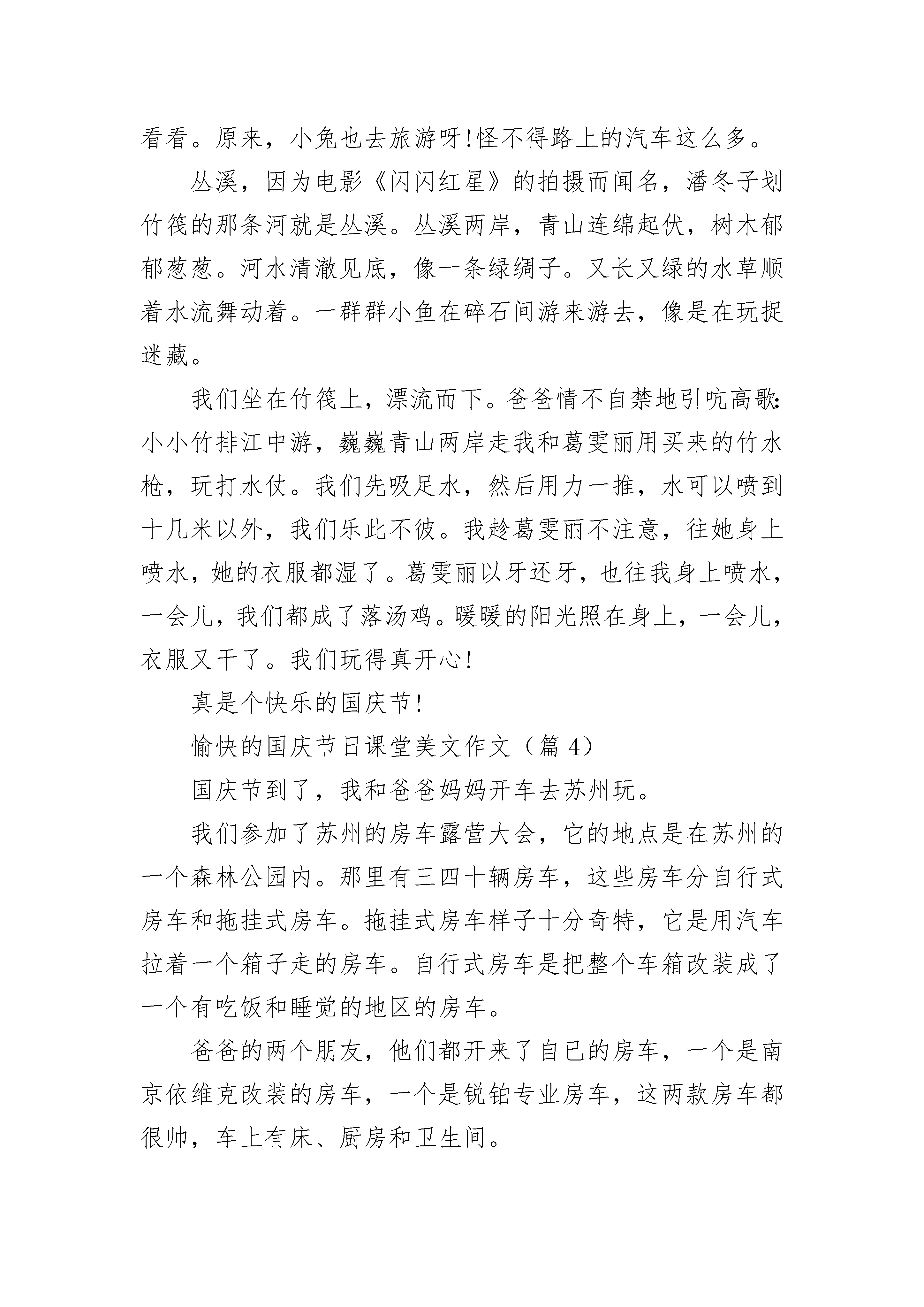 看看。原来，小兔也去旅游呀!怪不得路上的汽车这么多。

丛溪，因为电影《闪闪红星》的拍摄而闻名，潘冬子划竹筏的那条河就是丛溪。丛溪两岸，青山连绵起伏，树木郁郁葱葱。河水清澈见底，像一条绿绸子。又长又绿的水草顺着水流舞动着。一群群小鱼在碎石间游来游去，像是在玩捉迷藏。

我们坐在竹筏上，漂流而下。爸爸情不自禁地引吭高歌:小小竹排江中游，巍巍青山两岸走我和葛雯丽用买来的竹水枪，玩打水仗。我们先吸足水，然后用力一推，水可以喷到十几米以外，我们乐此不彼。我趁葛雯丽不注意，往她身上喷水，她的衣服都湿了。葛雯丽以牙还牙，也往我身上喷水，一会儿，我们都成了落汤鸡。暖暖的阳光照在身上，一会儿，衣服又干了。我们玩得真开心!

真是个快乐的国庆节!

愉快的国庆节日课堂美文作文（篇 4）

国庆节到了，我和爸爸妈妈开车去苏州玩。

我们参加了苏州的房车露营大会，它的地点是在苏州的一个森林公园内。那里有三四十辆房车，这些房车分自行式房车和拖挂式房车。拖挂式房车样子十分奇特，它是用汽车拉着一个箱子走的房车。自行式房车是把整个车箱改装成了一个有吃饭和睡觉的地区的房车。

爸爸的两个朋友，他们都开来了自已的房车，一个是南京依维克改装的房车，一个是锐铂专业房车，这两款房车都很帅，车上有床、厨房和卫生间。